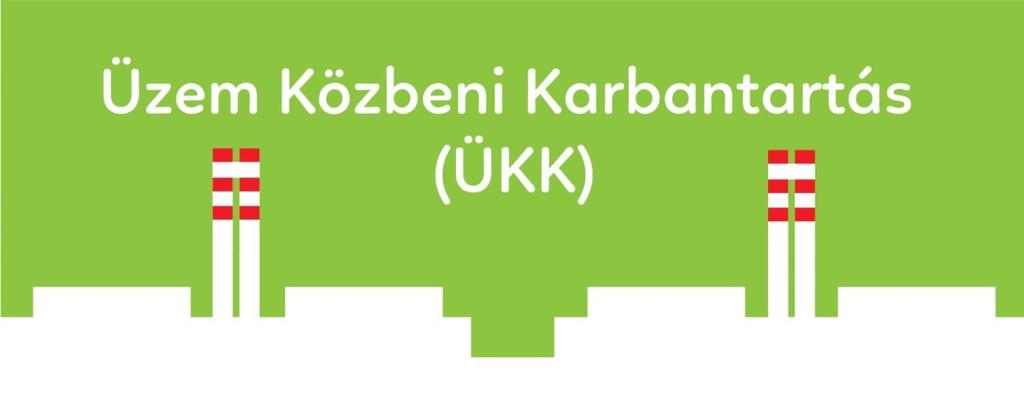 Üzem Közbeni Karbantartás
(ÜKK)